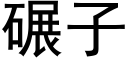 碾子